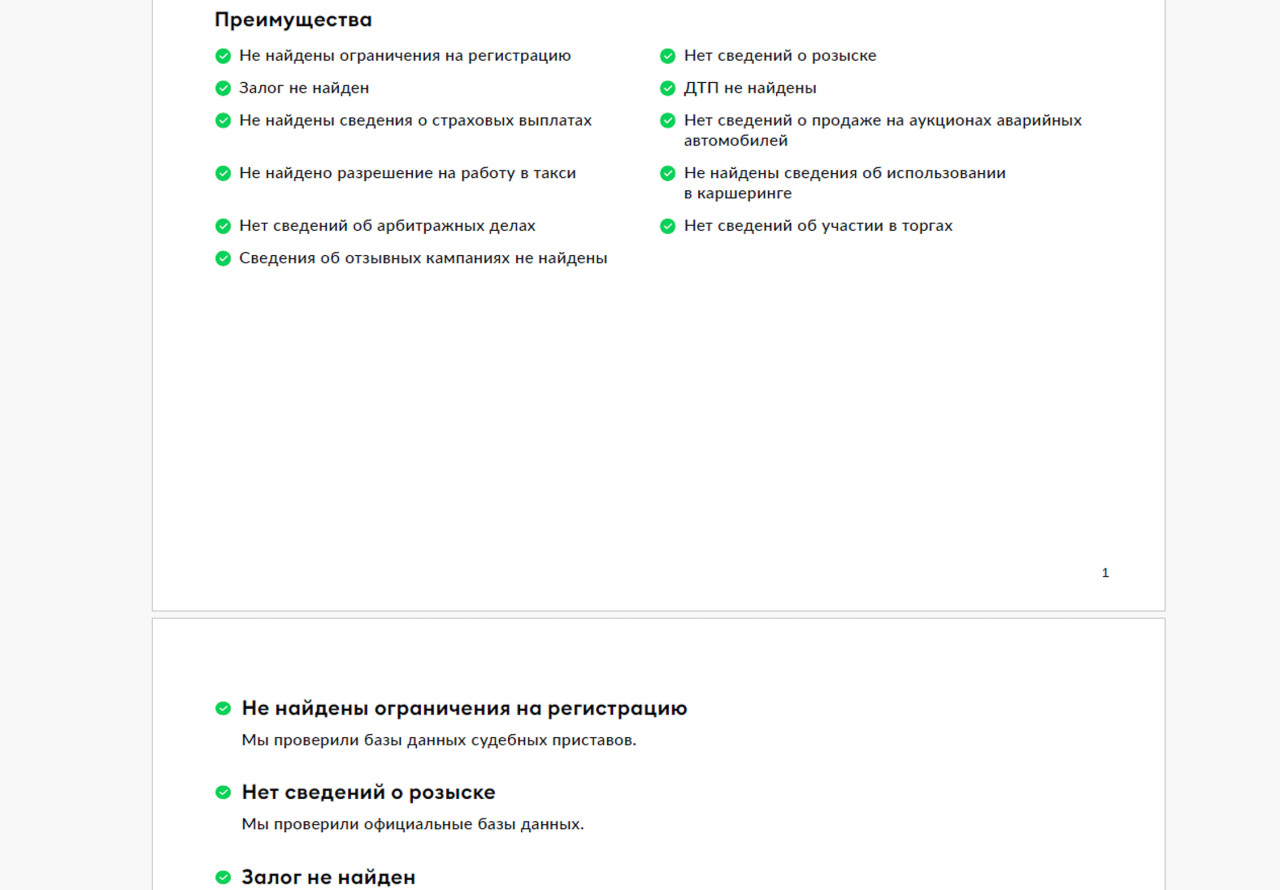 Преимущества

Не найдены ограничения на регистрацию

Залог не найден

Не найдены сведения о страховых выплатах

Не найдено разрешение на работу в такси

Нет сведений об арбитражных делах

Сведения об отзывных кампаниях не найдены

Нет сведений о розыске

ДТП не найдены

Нет сведений о продаже на аукционах аварийных автомобилей

Не найдены сведения об использовании в каршеринге

Нет сведений об участии в торгах

1

Не найдены ограничения на регистрацию

Мы проверили базы данных судебных приставов.

Нет сведений о розыске

Мы проверили официальные базы данных.

Залог не найден